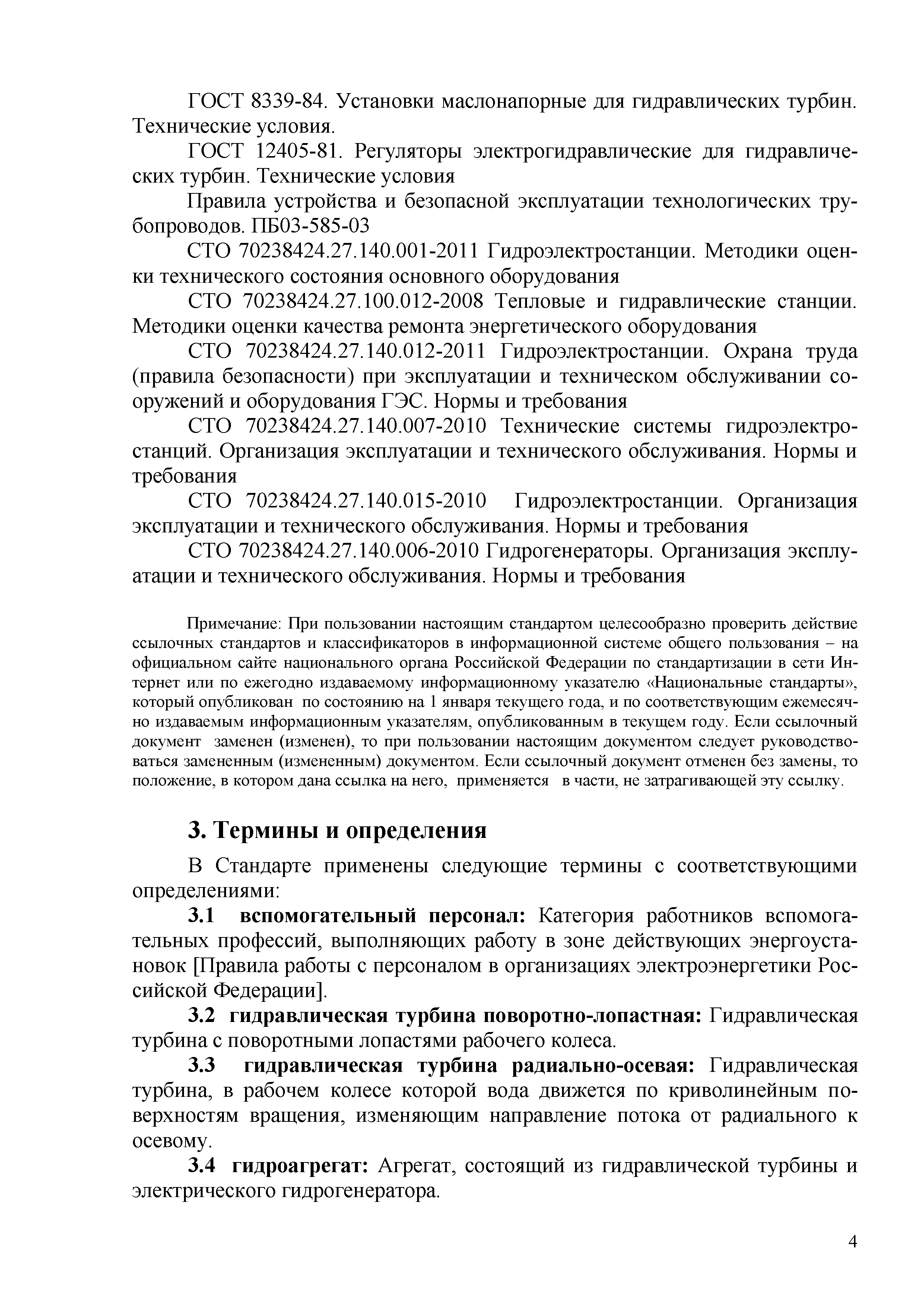 ГОСТ 8339-84. Установки маслонапорные для гидравлических турбин. Технические условия.

ГОСТ 12405-81. Регуляторы электрогидравлические для гидравлических турбин. Технические условия

Правила устройства и безопасной эксплуатации технологических трубопроводов. ПБ03-585-03

СТО 70238424.27.140.001-2011 Гидроэлектростанции. Методики оценки технического состояния основного оборудования

СТО 70238424.27.100.012-2008 Тепловые и гидравлические станции. Методики оценки качества ремонта энергетического оборудования

СТО 70238424.27.140.012-2011 Гидроэлектростанции. Охрана труда (правила безопасности) при эксплуатации и техническом обслуживании сооружений и оборудования ГЭС. Нормы и требования

СТО 70238424.27.140.007-2010 Технические системы гидроэлектростанций. Организация эксплуатации и технического обслуживания. Нормы и требования

СТО 70238424.27.140.015-2010 Гидроэлектростанции. Организация эксплуатации и технического обслуживания. Нормы и требования

СТО 70238424.27.140.006-2010 Гидрогенераторы. Организация эксплуатации и технического обслуживания. Нормы и требования

Примечание: При пользовании настоящим стандартом целесообразно проверить действие ссылочных стандартов и классификаторов в информационной системе общего пользования – на официальном сайте национального органа Российской Федерации по стандартизации в сети Интернет или по ежегодно издаваемому информационному указателю «Национальные стандарты», который опубликован по состоянию на 1 января текущего года, и по соответствующим ежемесячно издаваемым информационным указателям, опубликованным в текущем году. Если ссылочный документ заменен (изменен), то при пользовании настоящим документом следует руководствоваться замененным (измененным) документом. Если ссылочный документ отменен без замены, то положение, в котором дана ссылка на него, применяется в части, не затрагивающей эту ссылку.

3. Термины и определения

В Стандарте применены следующие термины с соответствующими определениями:

3.1 вспомогательный персонал: Категория работников вспомогательных профессий, выполняющих работу в зоне действующих энергоустановок [Правила работы с персоналом в организациях электроэнергетики Российской Федерации].

3.2 гидравлическая турбина поворотно-лопастная: Гидравлическая турбина с поворотными лопастями рабочего колеса.

3.3 гидравлическая турбина радиально-осевая: Гидравлическая турбина, в рабочем колесе которой вода движется по криволинейным поверхностям вращения, изменяющим направление потока от радиального к осевому.

3.4 гидроагрегат: Агрегат, состоящий из гидравлической турбины и электрического гидрогенератора.

4